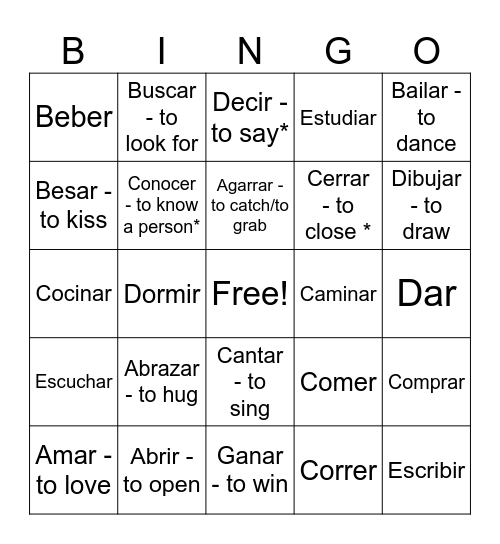 | B | I | N | G | O |
|---|---|---|---|---|
| Beber | Buscar - to look for | Decir - to say* | Estudiar | Bailar - to dance |
| Besar - to kiss | Conocer - to know a person* | Agarrar - to catch/to grab | Cerrar - to close * | Dibujar - to draw |
| Cocinar | Dormir | Free! | Caminar | Dar |
| Escuchar | Abrazar - to hug | Cantar - to sing | Comer | Comprar |
| Amar - to love | Abrir - to open | Ganar - to win | Correr | Escribir |